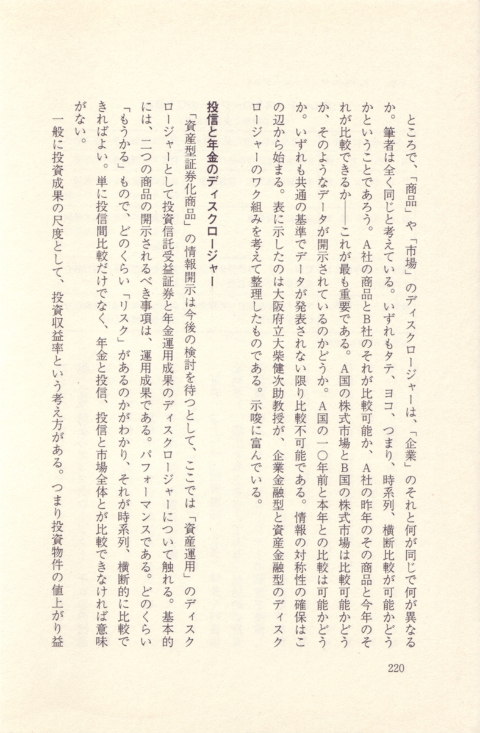 ところで、「商品」や「市場」のディスクロージャーは、「企業」のそれと何が同じで何が異なるか。筆者は全く同じと考えている。いずれもタテ、ヨコ、つまり、時系列、横断比較が可能かどうかということであろう。A社の商品とB社のそれが比較可能か、A社の昨年のその商品と今年のそれが比較できるか――これが最も重要である。A国の株式市場とB国の株式市場は比較可能かどうか、そのようなデータが開示されているのかどうか。A国の一〇年前と本年との比較は可能かどうか。いずれも共通の基準でデータが発表されない限り比較不可能である。情報の対称性の確保はこの辺から始まる。表に示したのは大阪府立大柴健次助教授が、企業金融型と資産金融型のディスクロージャーのワク組みを考えて整理したものである。示唆に富んでいる。

投信と年金のディスクロージャー

「資産型証券化商品」の情報開示は今後の検討を待つとして、ここでは「資産運用」のディスクロージャーとして投資信託受益証券と年金運用成果のディスクロージャーについて触れる。基本的には、二つの商品の開示されるべき事項は、運用成果である。パフォーマンスである。どのくらい「もうかる」もので、どのくらい「リスク」があるのかがわかり、それが時系列、横断的に比較できればよい。単に投信間比較だけでなく、年金と投信、投信と市場全体とが比較できなければ意味がない。

一般に投資成果の尺度として、投資収益率という考え方がある。つまり投資物件の値上がり益

220